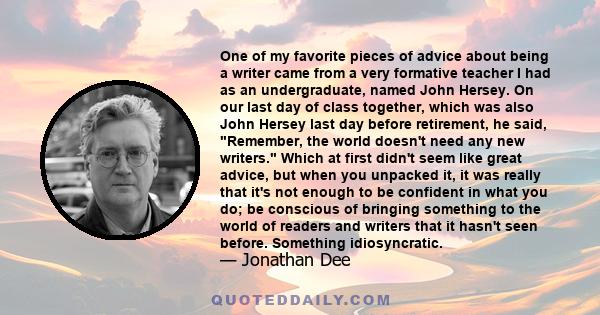 One of my favorite pieces of advice about being a writer came from a very formative teacher I had as an undergraduate, named John Hersey. On our last day of class together, which was also John Hersey last day before retirement, he said, "Remember, the world doesn't need any new writers." Which at first didn't seem like great advice, but when you unpacked it, it was really that it's not enough to be confident in what you do; be conscious of bringing something to the world of readers and writers that it hasn't seen before. Something idiosyncratic.
— Jonathan Dee

QUOTEDDAILY.COM